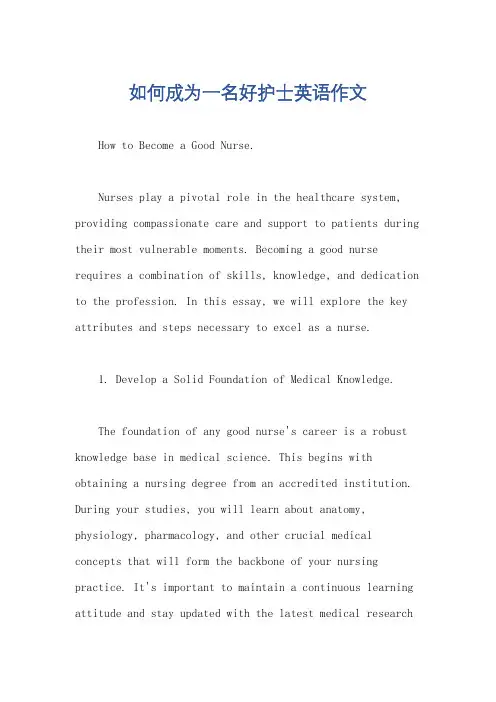 如何成为一名好护士英语作文

How to Become a Good Nurse.

Nurses play a pivotal role in the healthcare system, providing compassionate care and support to patients during their most vulnerable moments. Becoming a good nurse requires a combination of skills, knowledge, and dedication to the profession. In this essay, we will explore the key attributes and steps necessary to excel as a nurse.

1. Develop a Solid Foundation of Medical Knowledge.

The foundation of any good nurse's career is a robust knowledge base in medical science. This begins with obtaining a nursing degree from an accredited institution. During your studies, you will learn about anatomy, physiology, pharmacology, and other crucial medical concepts that will form the backbone of your nursing practice. It's important to maintain a continuous learning attitude and stay updated with the latest medical research